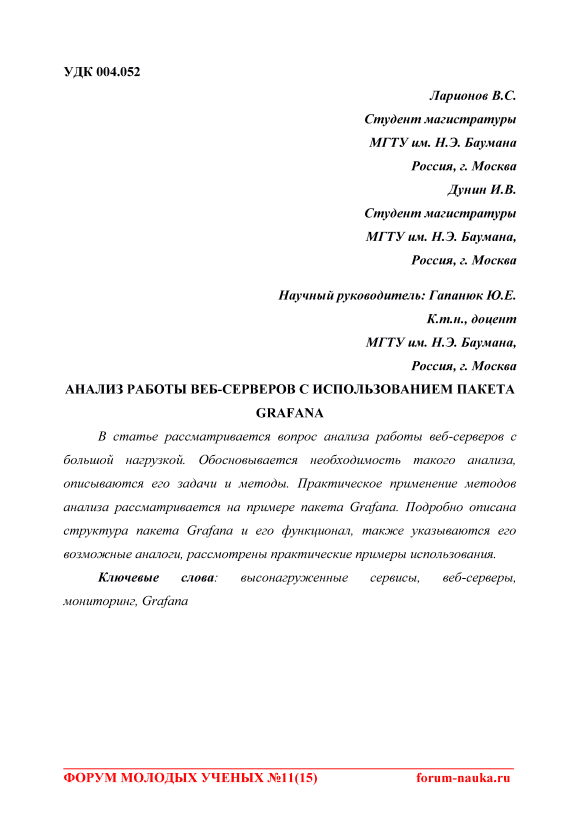 УДК 004.052

Ларионов В.С.

Студент магистратуры

МГТУ им. Н.Э. Баумана

Россия, г. Москва

Дунин И.В.

Студент магистратуры

МГТУ им. Н.Э. Баумана,

Россия, г. Москва

Научный руководитель: Гапанюк Ю.Е.

К.т.н., доцент

МГТУ им. Н.Э. Баумана,

Россия, г. Москва

АНАЛИЗ РАБОТЫ ВЕБ-СЕРВЕРОВ С ИСПОЛЬЗОВАНИЕМ ПАКЕТА GRAFANA

В статье рассматривается вопрос анализа работы веб-серверов с большой нагрузкой. Обосновывается необходимость такого анализа, описываются его задачи и методы. Практическое применение методов анализа рассматривается на примере пакета Grafana. Подробно описана структура пакета Grafana и его функционал, также указываются его возможные аналоги, рассмотрены практические примеры использования.

Ключевые слова: высонагруженные сервисы, веб-серверы, мониторинг, Grafana

ФОРУМ МОЛОДЫХ УЧЕНЫХ №11(15) forum-nauka.ru